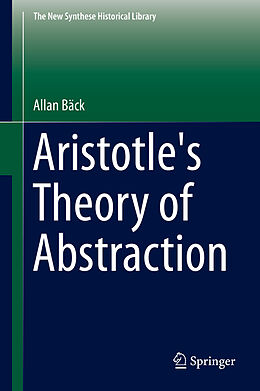 The New Synthese Historical Library

Allan Bäck

Aristotle's Theory of Abstraction

Springer